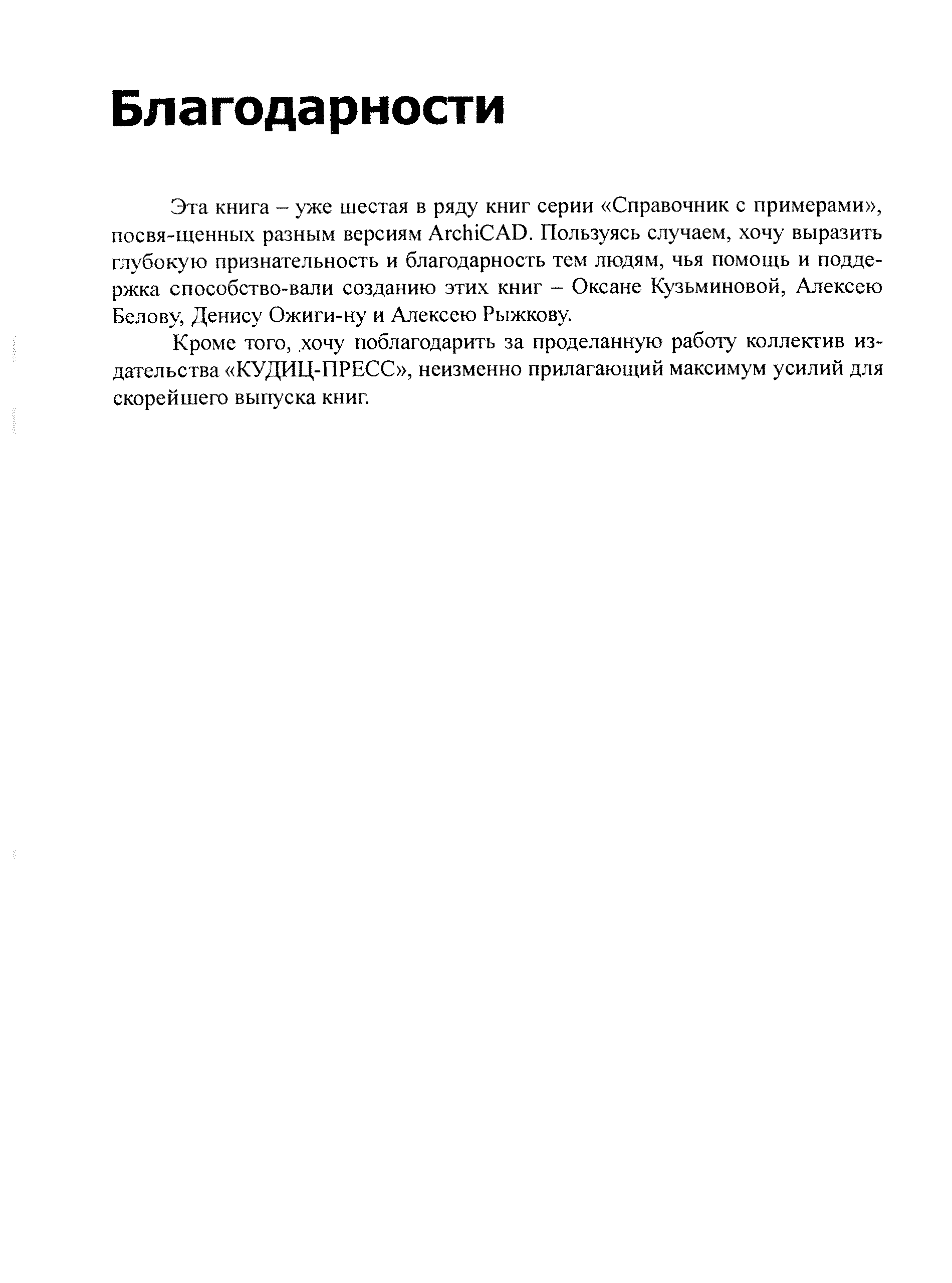 Благодарности

Эта книга – уже шестая в ряду книг серии «Справочник с примерами», посвя-щенных разным версиям ArchiCAD. Пользуясь случаем, хочу выразить глубокую признательность и благодарность тем людям, чья помощь и поддержка способство-вали созданию этих книг – Оксане Кузьминовой, Алексею Белову, Денису Ожиги-ну и Алексею Рыжкову.

Кроме того, хочу поблагодарить за проделанную работу коллектив издательства «КУДИЦ-ПРЕСС», неизменно прилагающий максимум усилий для скорейшего выпуска книг.